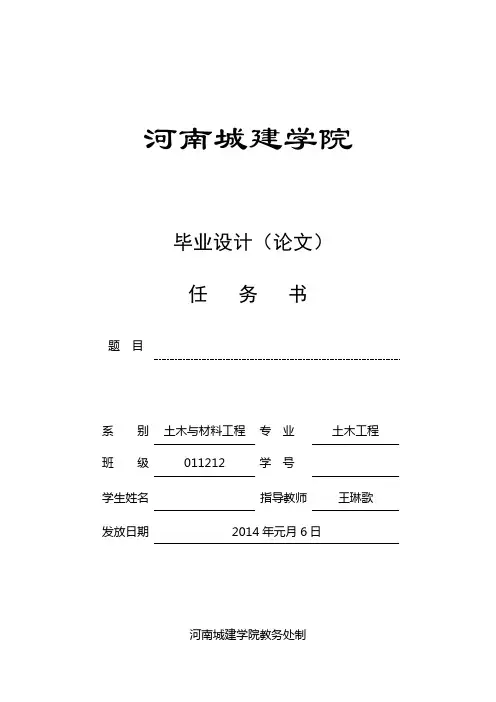 河南城建学院

毕业设计（论文）

任　务　书

题　目

系　别　土木与材料工程　专　业　土木工程

班　级　011212　学　号

学生姓名　指导教师　王琳歌

发放日期　2014 年元月 6 日

河南城建学院教务处制